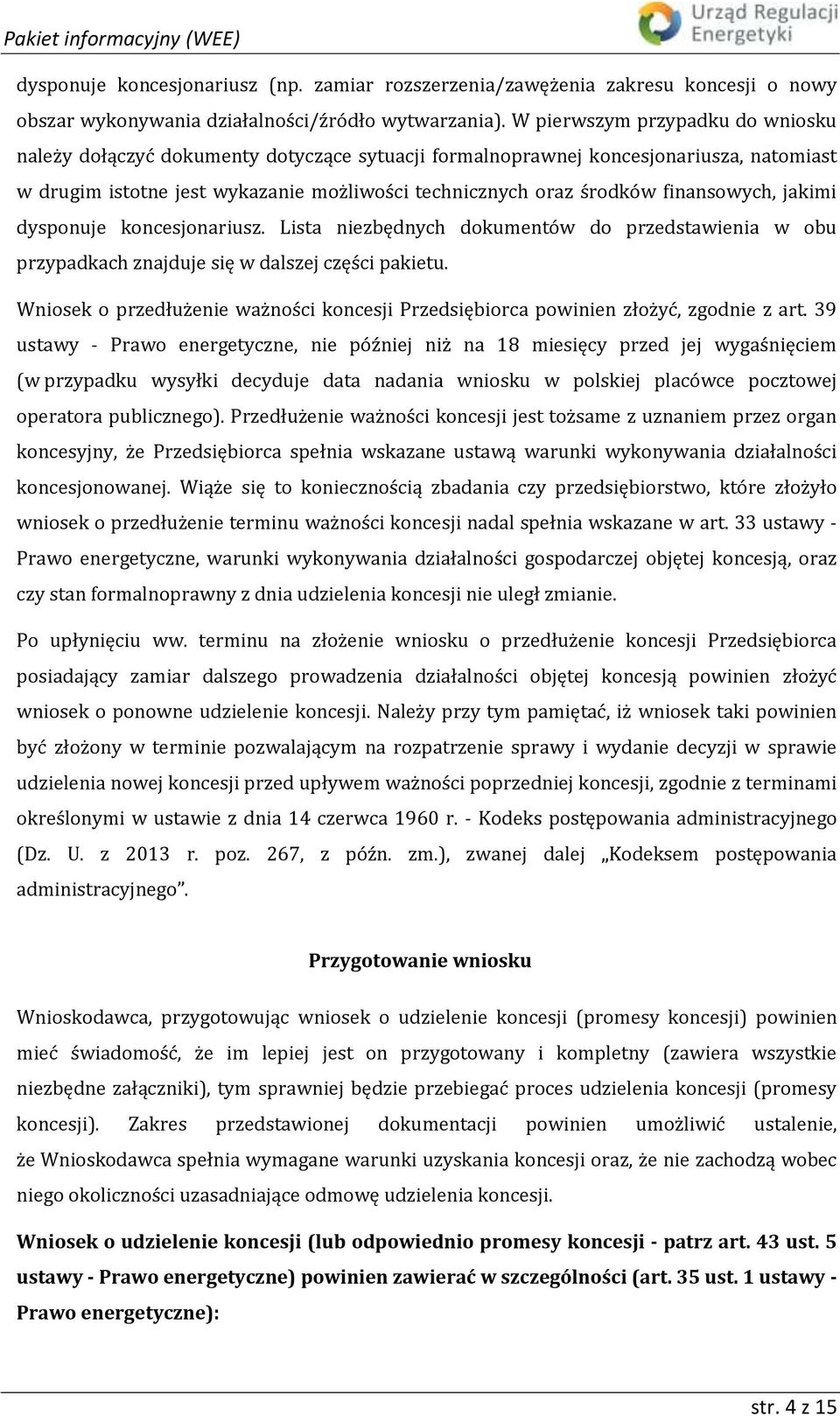 Pakiet informacyjny (WEE)

Urząd Regulacji Energetyki

dysponuje koncesjonariusz (np. zamiar rozszerzenia/zawężenia zakresu koncesji o nowy obszar wykonywania działalności/źródło wytwarzania). W pierwszym przypadku do wniosku należy dołączyć dokumenty dotyczące sytuacji formalnoprawnej koncesjonariusza, natomiast w drugim istotne jest wykazanie możliwości technicznych oraz środków finansowych, jakimi dysponuje koncesjonariusz. Lista niezbędnych dokumentów do przedstawienia w obu przypadkach znajduje się w dalszej części pakietu.

Wniosek o przedłużenie ważności koncesji Przedsiębiorca powinien złożyć, zgodnie z art. 39 ustawy - Prawo energetyczne, nie później niż na 18 miesięcy przed jej wygaśnięciem (w przypadku wysyłki decyduje data nadania wniosku w polskiej placówce pocztowej operatora publicznego). Przedłużenie ważności koncesji jest tożsame z uznaniem przez organ koncesyjny, że Przedsiębiorca spełnia wskazane ustawą warunki wykonywania działalności koncesjonowanej. Wiąże się to koniecznością zbadania czy przedsiębiorstwo, które złożyło wniosek o przedłużenie terminu ważności koncesji nadal spełnia wskazane w art. 33 ustawy - Prawo energetyczne, warunki wykonywania działalności gospodarczej objętej koncesją, oraz czy stan formalnoprawny z dnia udzielenia koncesji nie uległ zmianie.

Po upłynięciu ww. terminu na złożenie wniosku o przedłużenie koncesji Przedsiębiorca posiadający zamiar dalszego prowadzenia działalności objętej koncesją powinien złożyć wniosek o ponowne udzielenie koncesji. Należy przy tym pamiętać, iż wniosek taki powinien być złożony w terminie pozwalającym na rozpatrzenie sprawy i wydanie decyzji w sprawie udzielenia nowej koncesji przed upływem ważności poprzedniej koncesji, zgodnie z terminami określonymi w ustawie z dnia 14 czerwca 1960 r. - Kodeks postępowania administracyjnego (Dz. U. z 2013 r. poz. 267, z późn. zm.), zwanej dalej „Kodeksem postępowania administracyjnego”.

Przygotowanie wniosku

Wnioskodawca, przygotowując wniosek o udzielenie koncesji (promesy koncesji) powinien mieć świadomość, że im lepiej jest on przygotowany i kompletny (zawiera wszystkie niezbędne załączniki), tym sprawniej będzie przebiegać proces udzielenia koncesji (promesy koncesji). Zakres przedstawionej dokumentacji powinien umożliwić ustalenie, że Wnioskodawca spełnia wymagane warunki uzyskania koncesji oraz, że nie zachodzą wobec niego okoliczności uzasadniające odmowę udzielenia koncesji.

Wniosek o udzielenie koncesji (lub odpowiednio promesy koncesji - patrz art. 43 ust. 5 ustawy - Prawo energetyczne) powinien zawierać w szczególności (art. 35 ust. 1 ustawy - Prawo energetyczne):

str. 4 z 15